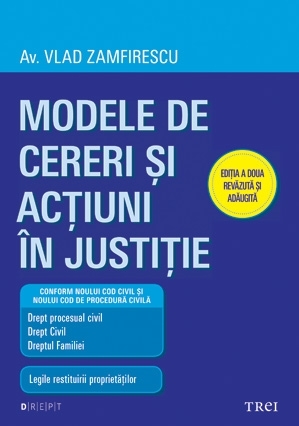 Av. VLAD ZAMFIRESCU

MODELE DE CERERI ȘI ACȚIUNI ÎN JUSTIȚIE

EDIȚIA A DOUA REVĂZUTĂ ȘI ADĂUGITĂ

CONFORM NOULUI COD CIVIL ȘI NOULUI COD DE PROCEDURĂ CIVILĂ

Drept procesual civil
Drept Civil
Dreptul Familiei

Legile restituirii proprietăților

D|R|E|P|T

TREI